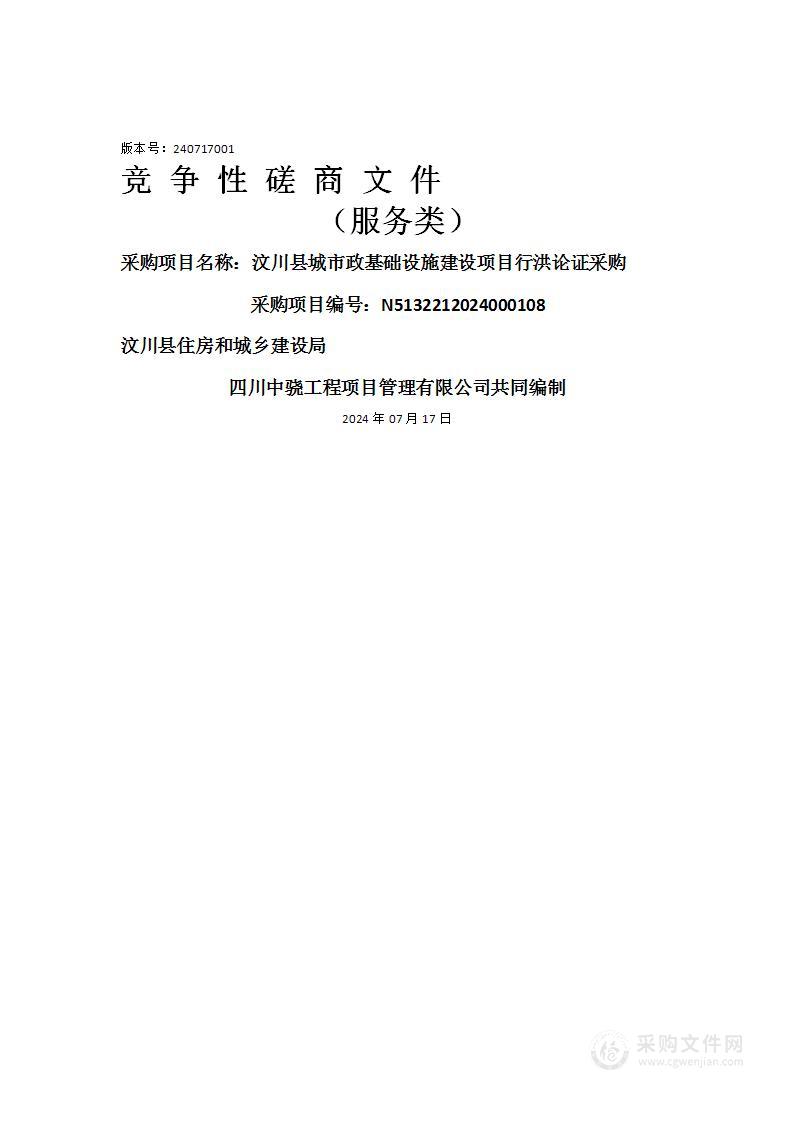 版本号：240717001

竞 争 性 磋 商 文 件

（服务类）

采购项目名称：汶川县城市政基础设施建设项目行洪论证采购

采购项目编号：N5132212024000108

汶川县住房和城乡建设局

四川中骁工程项目管理有限公司共同编制

2024 年 07 月 17 日

采购文件网
www.cgwenjian.com